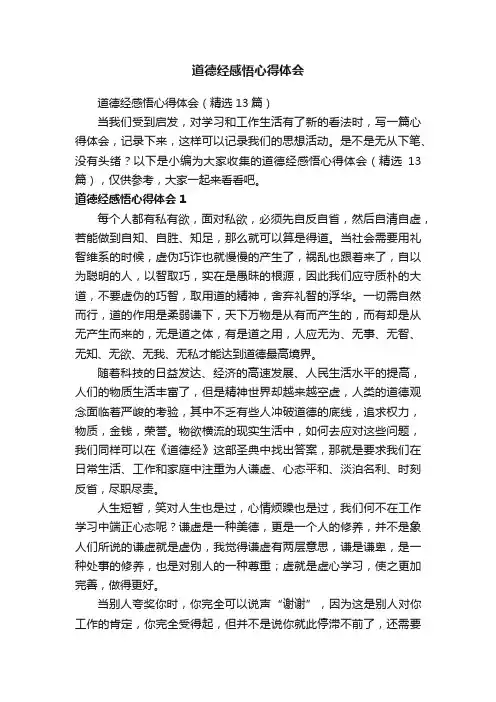 道德经感悟心得体会

道德经感悟心得体会（精选 13 篇）

当我们受到启发，对学习和工作生活有了新的看法时，写一篇心得体会，记录下来，这样可以记录我们的思想活动。是不是无从下笔、没有头绪？以下是小编为大家收集的道德经感悟心得体会（精选 13 篇），仅供参考，大家一起来看看吧。

道德经感悟心得体会 1

每个人都有私有欲，面对私欲，必须先自反自省，然后自清自虚，若能做到自知、自胜、知足，那么就可以算是得道。当社会需要用礼智维系的时候，虚伪巧诈也就慢慢的产生了，祸乱也跟着来了，自以为聪明的人，以智取巧，实在是愚昧的根源，因此我们应守质朴的大道，不要虚伪的巧智，取用道的精神，舍弃礼智的浮华。一切需自然而行，道的作用是柔弱谦下，天下万物是从有而产生的，而有却是从无产生而来的，无是道之体，有是道之用，人应无为、无事、无智、无知、无欲、无我、无私才能达到道德最高境界。

随着科技的日益发达、经济的高速发展、人民生活水平的提高，人们的物质生活丰富了，但是精神世界却越来越空虚，人类的道德观念面临着严峻的考验，其中不乏有些人冲破道德的底线，追求权力，物质，金钱，荣誉。物欲横流的现实生活中，如何去应对这些问题，我们同样可以在《道德经》这部圣典中找出答案，那就是要求我们在日常生活、工作和家庭中注重为人谦虚、心态平和、淡泊名利、时刻反省，尽职尽责。

人生短暂，笑对人生也是过，心情烦躁也是过，我们何不在工作学习中端正心态呢？谦虚是一种美德，更是一个人的修养，并不是象人们所说的谦虚就是虚伪，我觉得谦虚有两层意思，谦是谦卑，是一种处事的修养，也是对别人的一种尊重；虚就是虚心学习，使之更加完善，做得更好。

当别人夸奖你时，你完全可以说声“谢谢”，因为这是别人对你工作的肯定，你完全受得起，但并不是说你就此停滞不前了，还需要